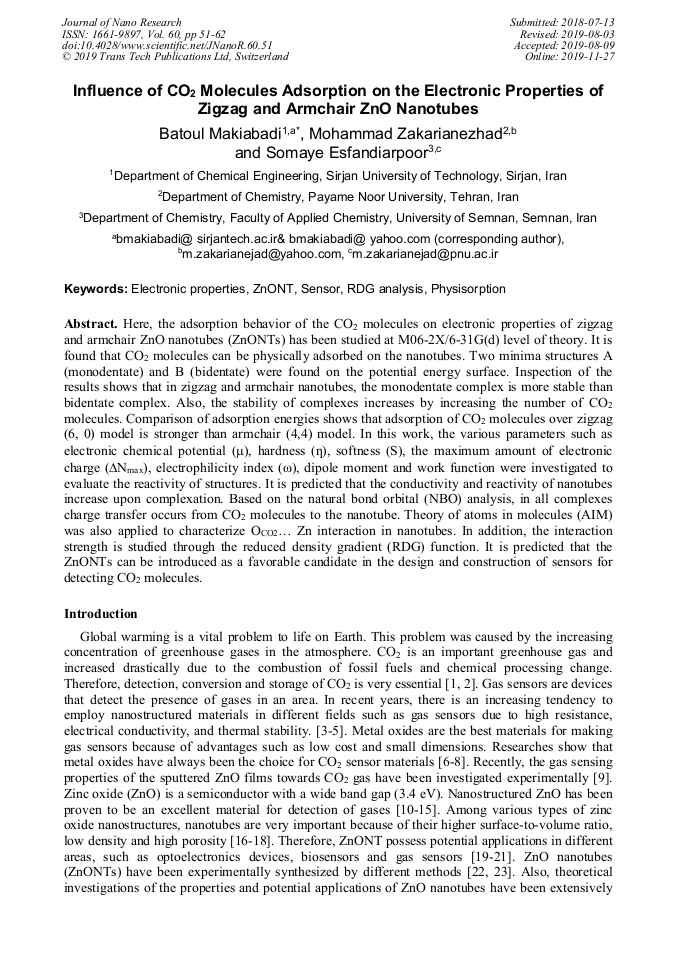 Journal of Nano Research
ISSN: 1661-9897, Vol. 60, pp 51-62
doi:10.4028/www.scientific.net/JNanoR.60.51
© 2019 Trans Tech Publications Ltd, Switzerland

Submitted: 2018-07-13
Revised: 2019-08-03
Accepted: 2019-08-09
Online: 2019-11-27

Influence of $CO_2$ Molecules Adsorption on the Electronic Properties of Zigzag and Armchair ZnO Nanotubes

Batoul Makiabadi$^{1,a*}$, Mohammad Zakarianezhad$^{2,b}$ and Somaye Esfandiarpoor$^{3,c}$

$^1$Department of Chemical Engineering, Sirjan University of Technology, Sirjan, Iran

$^2$Department of Chemistry, Payame Noor University, Tehran, Iran

$^3$Department of Chemistry, Faculty of Applied Chemistry, University of Semnan, Semnan, Iran

$^a$bmakiabadi@ sirjantech.ac.ir& bmakiabadi@ yahoo.com (corresponding author), $^b$m.zakarianejad@yahoo.com, $^c$m.zakarianejad@pnu.ac.ir

Keywords: Electronic properties, ZnONT, Sensor, RDG analysis, Physisorption

Abstract. Here, the adsorption behavior of the $CO_2$ molecules on electronic properties of zigzag and armchair ZnO nanotubes (ZnONTs) has been studied at M06-2X/6-31G(d) level of theory. It is found that $CO_2$ molecules can be physically adsorbed on the nanotubes. Two minima structures A (monodentate) and B (bidentate) were found on the potential energy surface. Inspection of the results shows that in zigzag and armchair nanotubes, the monodentate complex is more stable than bidentate complex. Also, the stability of complexes increases by increasing the number of $CO_2$ molecules. Comparison of adsorption energies shows that adsorption of $CO_2$ molecules over zigzag (6, 0) model is stronger than armchair (4,4) model. In this work, the various parameters such as electronic chemical potential (μ), hardness (η), softness (S), the maximum amount of electronic charge ($\Delta N_{max}$), electrophilicity index (ω), dipole moment and work function were investigated to evaluate the reactivity of structures. It is predicted that the conductivity and reactivity of nanotubes increase upon complexation. Based on the natural bond orbital (NBO) analysis, in all complexes charge transfer occurs from $CO_2$ molecules to the nanotube. Theory of atoms in molecules (AIM) was also applied to characterize $O_{CO2}$… Zn interaction in nanotubes. In addition, the interaction strength is studied through the reduced density gradient (RDG) function. It is predicted that the ZnONTs can be introduced as a favorable candidate in the design and construction of sensors for detecting $CO_2$ molecules.

Introduction

Global warming is a vital problem to life on Earth. This problem was caused by the increasing concentration of greenhouse gases in the atmosphere. $CO_2$ is an important greenhouse gas and increased drastically due to the combustion of fossil fuels and chemical processing change. Therefore, detection, conversion and storage of $CO_2$ is very essential [1, 2]. Gas sensors are devices that detect the presence of gases in an area. In recent years, there is an increasing tendency to employ nanostructured materials in different fields such as gas sensors due to high resistance, electrical conductivity, and thermal stability. [3-5]. Metal oxides are the best materials for making gas sensors because of advantages such as low cost and small dimensions. Researches show that metal oxides have always been the choice for $CO_2$ sensor materials [6-8]. Recently, the gas sensing properties of the sputtered ZnO films towards $CO_2$ gas have been investigated experimentally [9]. Zinc oxide (ZnO) is a semiconductor with a wide band gap (3.4 eV). Nanostructured ZnO has been proven to be an excellent material for detection of gases [10-15]. Among various types of zinc oxide nanostructures, nanotubes are very important because of their higher surface-to-volume ratio, low density and high porosity [16-18]. Therefore, ZnONT possess potential applications in different areas, such as optoelectronics devices, biosensors and gas sensors [19-21]. ZnO nanotubes (ZnONTs) have been experimentally synthesized by different methods [22, 23]. Also, theoretical investigations of the properties and potential applications of ZnO nanotubes have been extensively